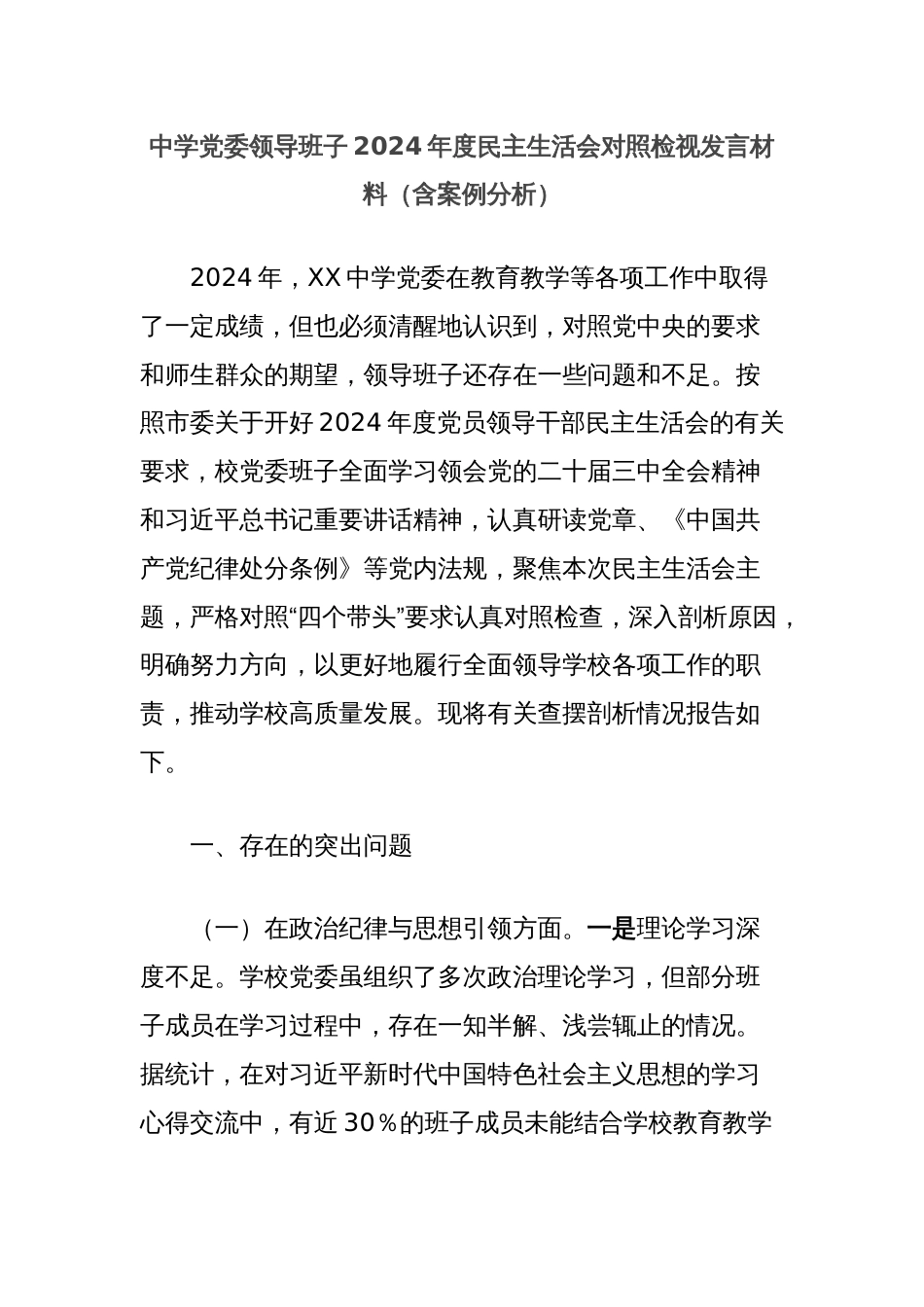 中学党委领导班子 2024 年度民主生活会对照检视发言材料（含案例分析）

2024 年，XX 中学党委在教育教学等各项工作中取得了一定成绩，但也必须清醒地认识到，对照党中央的要求和师生群众的期望，领导班子还存在一些问题和不足。按照市委关于开好 2024 年度党员领导干部民主生活会的有关要求，校党委班子全面学习领会党的二十届三中全会精神和习近平总书记重要讲话精神，认真研读党章、《中国共产党纪律处分条例》等党内法规，聚焦本次民主生活会主题，严格对照“四个带头”要求认真对照检查，深入剖析原因，明确努力方向，以更好地履行全面领导学校各项工作的职责，推动学校高质量发展。现将有关查摆剖析情况报告如下。

一、存在的突出问题

（一）在政治纪律与思想引领方面。一是理论学习深度不足。学校党委虽组织了多次政治理论学习，但部分班子成员在学习过程中，存在一知半解、浅尝辄止的情况。据统计，在对习近平新时代中国特色社会主义思想的学习心得交流中，有近 30％的班子成员未能结合学校教育教学